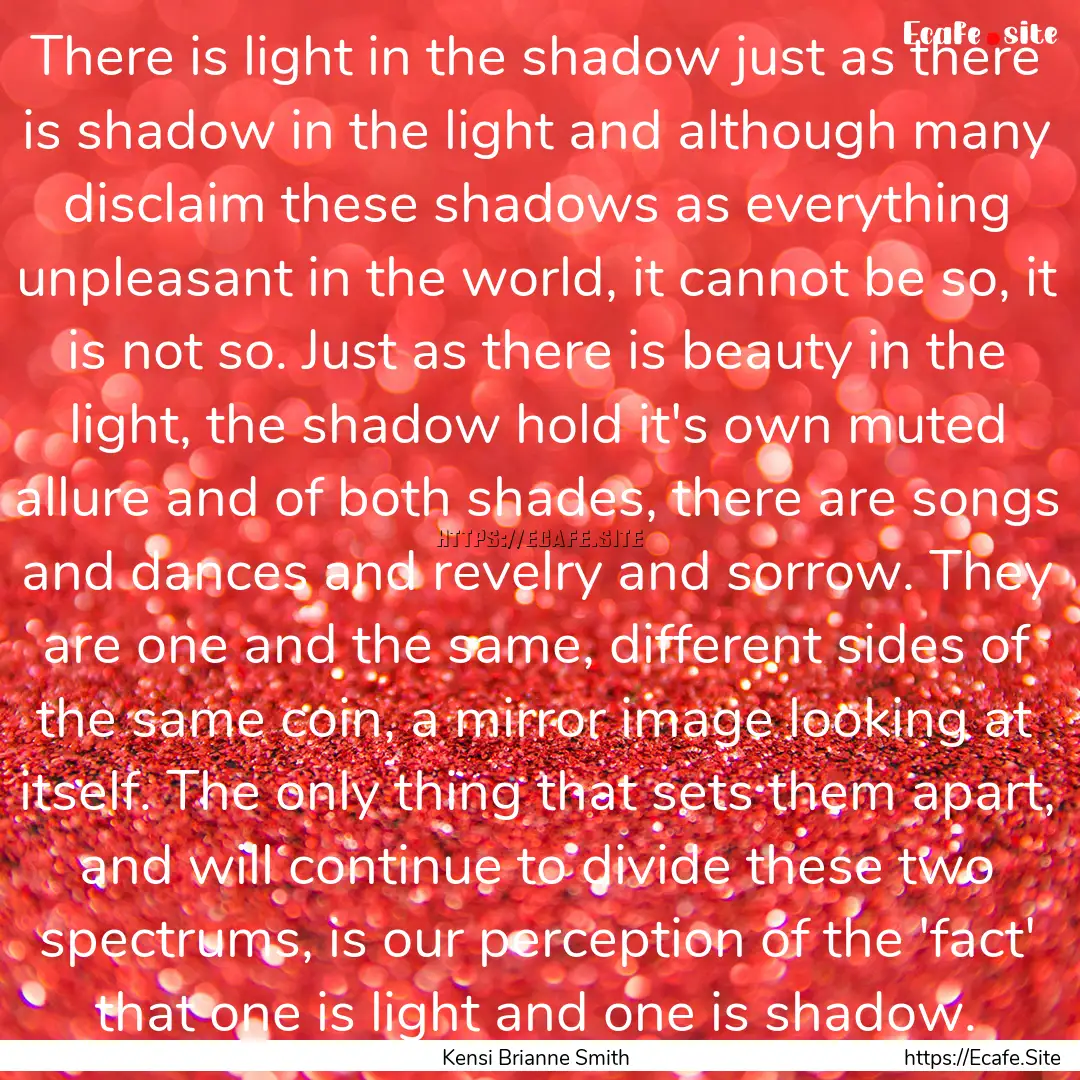 Ecafe.site

There is light in the shadow just as there is shadow in the light and although many disclaim these shadows as everything unpleasant in the world, it cannot be so, it is not so. Just as there is beauty in the light, the shadow hold it's own muted allure and of both shades, there are songs and dances and revelry and sorrow. They are one and the same, different sides of the same coin, a mirror image looking at itself. The only thing that sets them apart, and will continue to divide these two spectrums, is our perception of the 'fact' that one is light and one is shadow.

HTTPS://ECAFE.SITE

Kensi Brianne Smith

https://Ecafe.Site